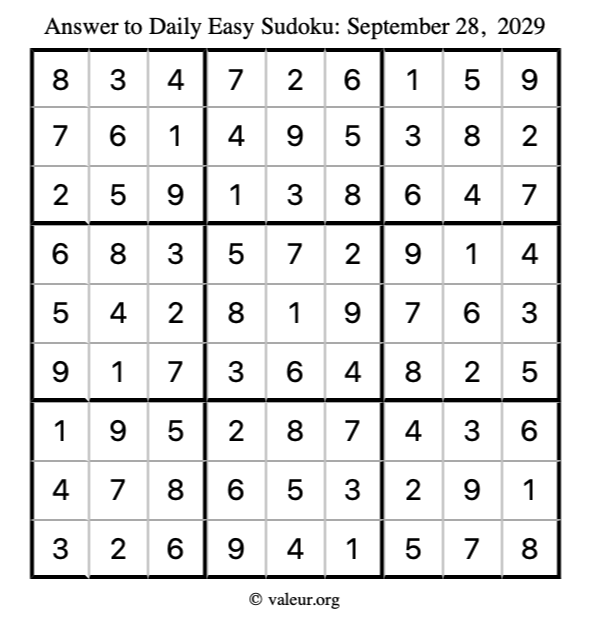 Answer to Daily Easy Sudoku: September 28, 2029

| | | | | | | | | |
|---|---|---|---|---|---|---|---|---|
| 8 | 3 | 4 | 7 | 2 | 6 | 1 | 5 | 9 |
| 7 | 6 | 1 | 4 | 9 | 5 | 3 | 8 | 2 |
| 2 | 5 | 9 | 1 | 3 | 8 | 6 | 4 | 7 |
| 6 | 8 | 3 | 5 | 7 | 2 | 9 | 1 | 4 |
| 5 | 4 | 2 | 8 | 1 | 9 | 7 | 6 | 3 |
| 9 | 1 | 7 | 3 | 6 | 4 | 8 | 2 | 5 |
| 1 | 9 | 5 | 2 | 8 | 7 | 4 | 3 | 6 |
| 4 | 7 | 8 | 6 | 5 | 3 | 2 | 9 | 1 |
| 3 | 2 | 6 | 9 | 4 | 1 | 5 | 7 | 8 |

© valeur.org